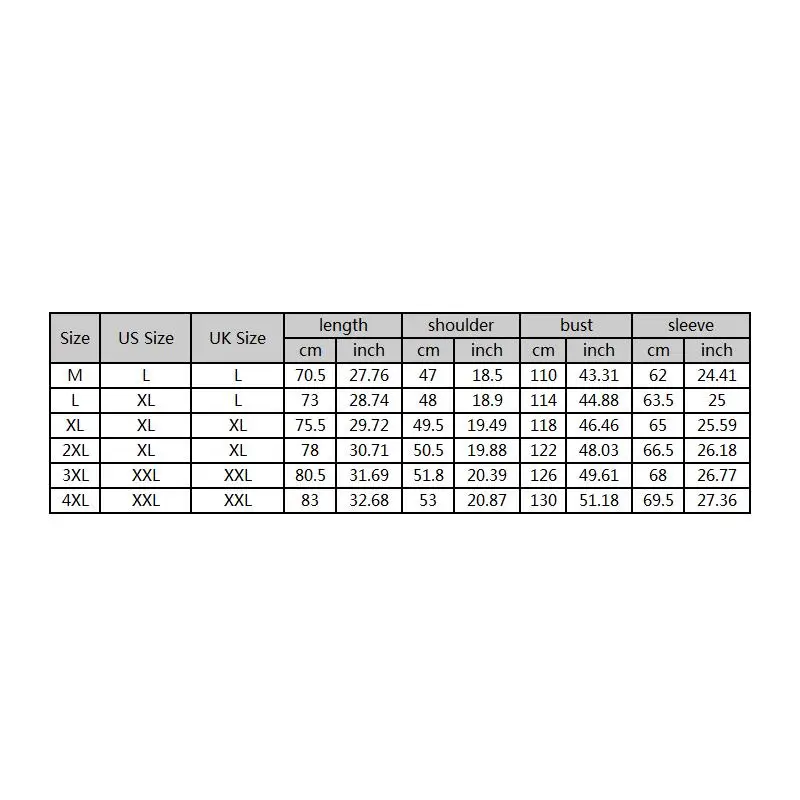 | Size | US Size | UK Size | length | | shoulder | | bust | | sleeve | |
|---|---|---|---|---|---|---|---|---|---|---|
| | | | cm | inch | cm | inch | cm | inch | cm | inch |
| M | L | L | 70.5 | 27.76 | 47 | 18.5 | 110 | 43.31 | 62 | 24.41 |
| L | XL | L | 73 | 28.74 | 48 | 18.9 | 114 | 44.88 | 63.5 | 25 |
| XL | XL | XL | 75.5 | 29.72 | 49.5 | 19.49 | 118 | 46.46 | 65 | 25.59 |
| 2XL | XL | XL | 78 | 30.71 | 50.5 | 19.88 | 122 | 48.03 | 66.5 | 26.18 |
| 3XL | XXL | XXL | 80.5 | 31.69 | 51.8 | 20.39 | 126 | 49.61 | 68 | 26.77 |
| 4XL | XXL | XXL | 83 | 32.68 | 53 | 20.87 | 130 | 51.18 | 69.5 | 27.36 |